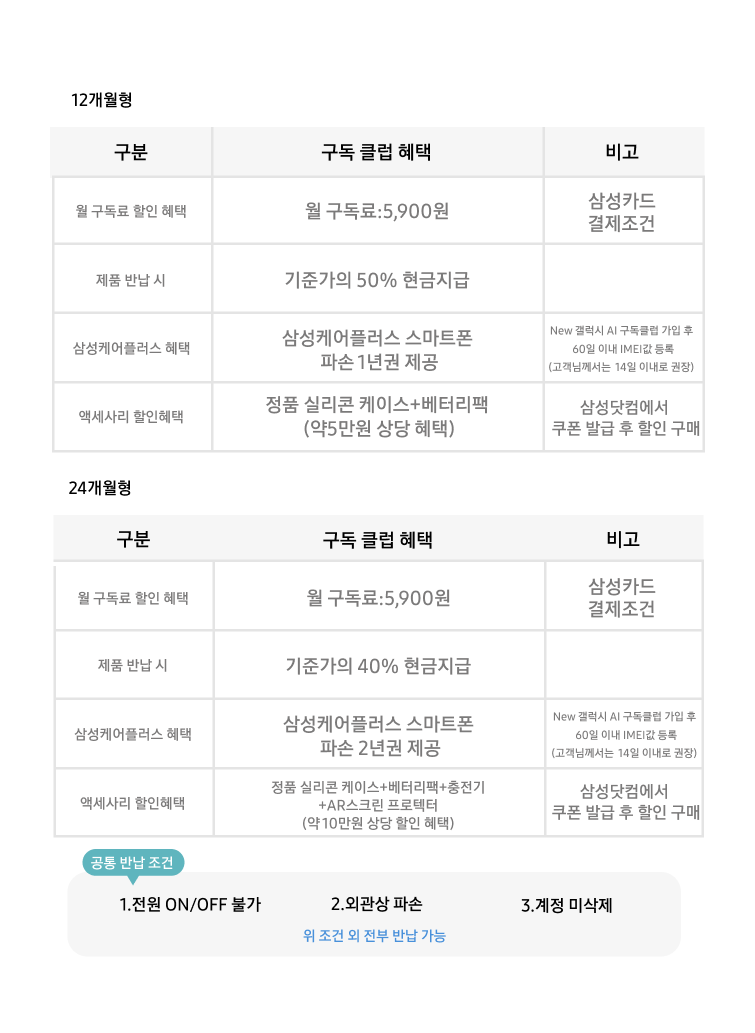 12개월형

| 구분 | 구독 클럽 혜택 | 비고 |
|---|---|---|
| 월 구독료 할인 혜택 | 월 구독료:5,900원 | 삼성카드 결제조건 |
| 제품 반납 시 | 기준가의 50% 현금지급 | |
| 삼성케어플러스 혜택 | 삼성케어플러스 스마트폰 파손 1년권 제공 | New 갤럭시 AI 구독클럽 가입 후 60일 이내 IMEI값 등록 (고객님께서는 14일 이내로 권장) |
| 액세사리 할인혜택 | 정품 실리콘 케이스+베터리팩 (약5만원 상당 혜택) | 삼성닷컴에서 쿠폰 발급 후 할인 구매 |

24개월형

| 구분 | 구독 클럽 혜택 | 비고 |
|---|---|---|
| 월 구독료 할인 혜택 | 월 구독료:5,900원 | 삼성카드 결제조건 |
| 제품 반납 시 | 기준가의 40% 현금지급 | |
| 삼성케어플러스 혜택 | 삼성케어플러스 스마트폰 파손 2년권 제공 | New 갤럭시 AI 구독클럽 가입 후 60일 이내 IMEI값 등록 (고객님께서는 14일 이내로 권장) |
| 액세사리 할인혜택 | 정품 실리콘 케이스+베터리팩+충전기 +AR스크린 프로텍터 (약10만원 상당 할인 혜택) | 삼성닷컴에서 쿠폰 발급 후 할인 구매 |

공통 반납 조건

1.전원 ON/OFF 불가 2.외관상 파손 3.계정 미삭제

위 조건 외 전부 반납 가능